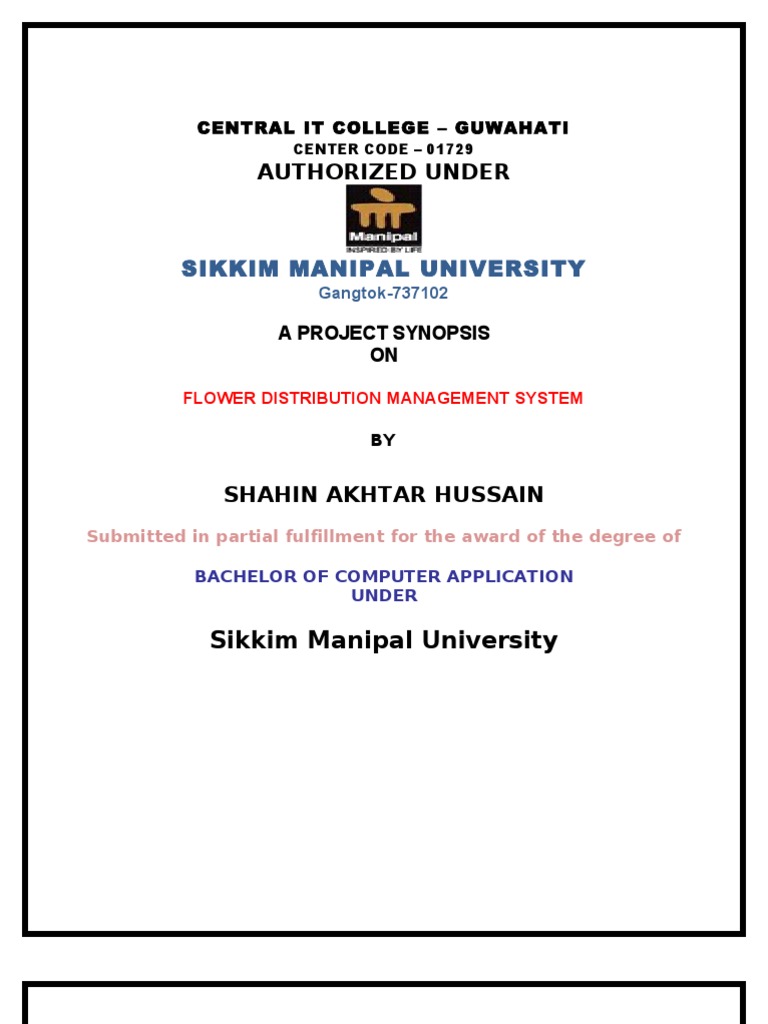 CENTRAL IT COLLEGE – GUWAHATI
CENTER CODE – 01729
AUTHORIZED UNDER

Manipal
INSPIRED BY LIFE

SIKKIM MANIPAL UNIVERSITY
Gangtok-737102

A PROJECT SYNOPSIS
ON

FLOWER DISTRIBUTION MANAGEMENT SYSTEM

BY

SHAHIN AKHTAR HUSSAIN

Submitted in partial fulfillment for the award of the degree of

BACHELOR OF COMPUTER APPLICATION
UNDER

Sikkim Manipal University